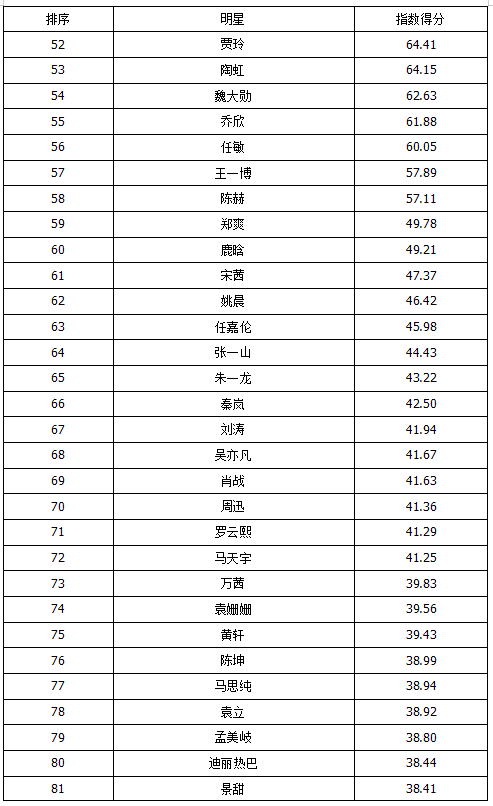 | 排序 | 明星 | 指数得分 |
|---|---|---|
| 52 | 贾玲 | 64.41 |
| 53 | 陶虹 | 64.15 |
| 54 | 魏大勋 | 62.63 |
| 55 | 乔欣 | 61.88 |
| 56 | 任敏 | 60.05 |
| 57 | 王一博 | 57.89 |
| 58 | 陈赫 | 57.11 |
| 59 | 郑爽 | 49.78 |
| 60 | 鹿晗 | 49.21 |
| 61 | 宋茜 | 47.37 |
| 62 | 姚晨 | 46.42 |
| 63 | 任嘉伦 | 45.98 |
| 64 | 张一山 | 44.43 |
| 65 | 朱一龙 | 43.22 |
| 66 | 秦岚 | 42.50 |
| 67 | 刘涛 | 41.94 |
| 68 | 吴亦凡 | 41.67 |
| 69 | 肖战 | 41.63 |
| 70 | 周迅 | 41.36 |
| 71 | 罗云熙 | 41.29 |
| 72 | 马天宇 | 41.25 |
| 73 | 万茜 | 39.83 |
| 74 | 袁姗姗 | 39.56 |
| 75 | 黄轩 | 39.43 |
| 76 | 陈坤 | 38.99 |
| 77 | 马思纯 | 38.94 |
| 78 | 袁立 | 38.92 |
| 79 | 孟美岐 | 38.80 |
| 80 | 迪丽热巴 | 38.44 |
| 81 | 景甜 | 38.41 |